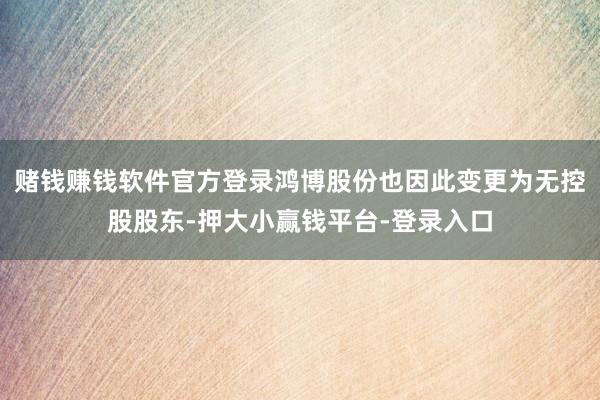 赌钱赚钱软件官方登录鸿博股份也因此变更为无控股股东-押大小赢钱平台-登录入口